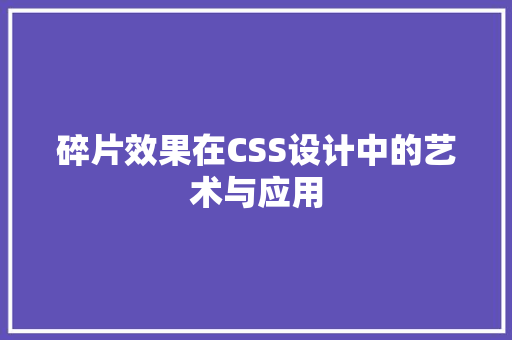 碎片效果在CSS设计中的艺术与应用